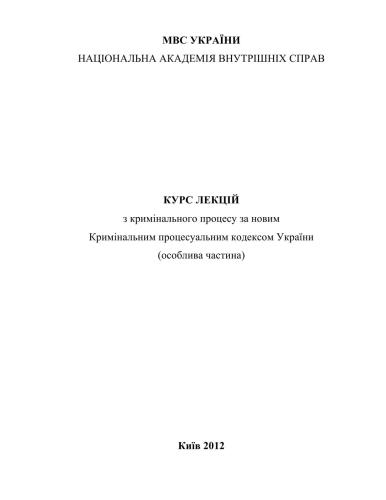 МВС УКРАЇНИ
НАЦІОНАЛЬНА АКАДЕМІЯ ВНУТРІШНІХ СПРАВ

КУРС ЛЕКЦІЙ
з кримінального процесу за новим
Кримінальним процесуальним кодексом України
(особлива частина)

Київ 2012